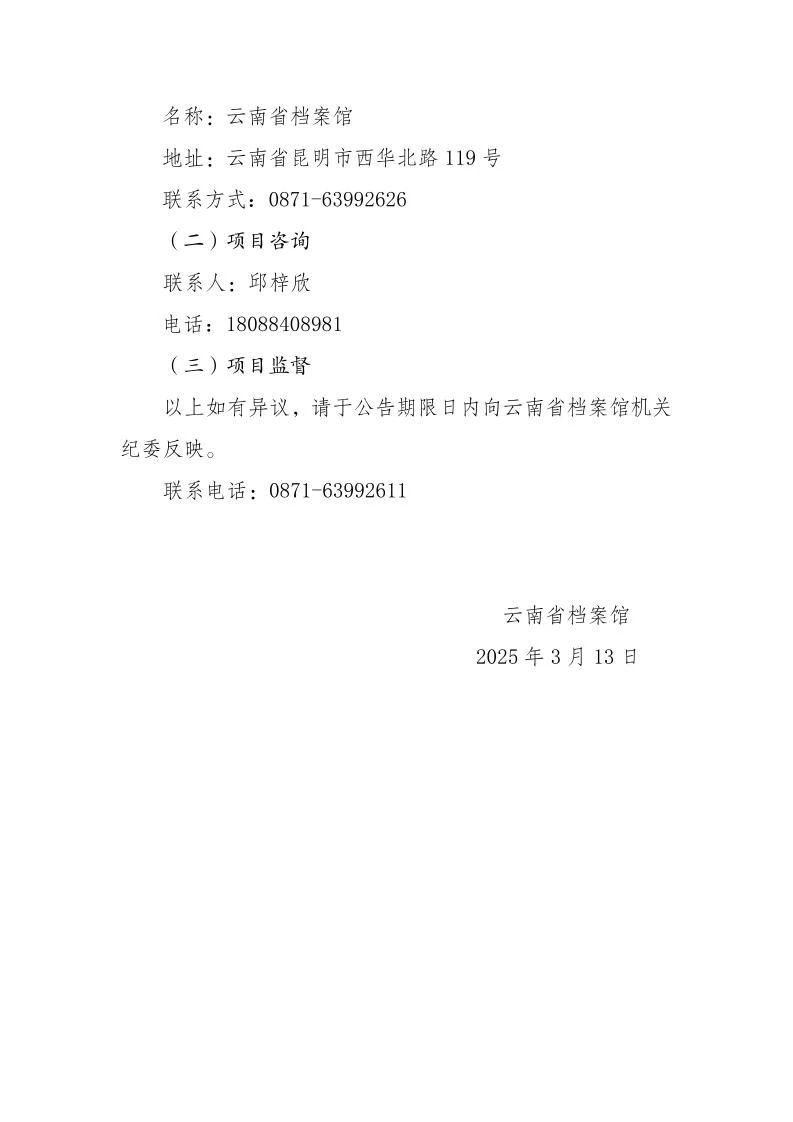 名称：云南省档案馆

地址：云南省昆明市西华北路119号

联系方式：0871-63992626

（二）项目咨询

联系人：邱梓欣

电话：18088408981

（三）项目监督

以上如有异议，请于公告期限日内向云南省档案馆机关纪委反映。

联系电话：0871-63992611

云南省档案馆

2025年3月13日